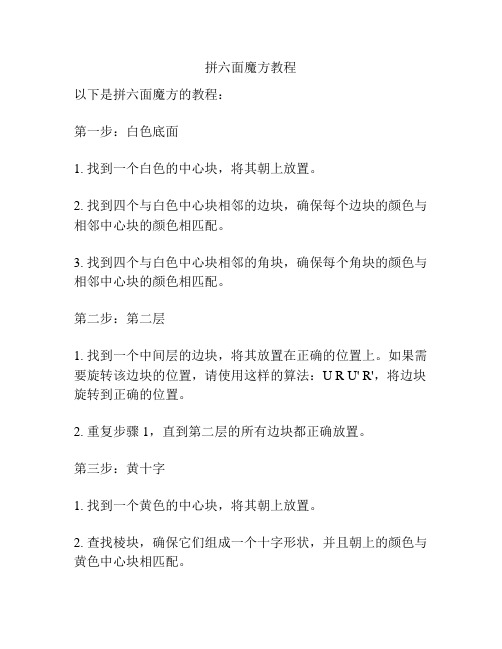 拼六面魔方教程

以下是拼六面魔方的教程：

第一步：白色底面

1. 找到一个白色的中心块，将其朝上放置。

2. 找到四个与白色中心块相邻的边块，确保每个边块的颜色与相邻中心块的颜色相匹配。

3. 找到四个与白色中心块相邻的角块，确保每个角块的颜色与相邻中心块的颜色相匹配。

第二步：第二层

1. 找到一个中间层的边块，将其放置在正确的位置上。如果需要旋转该边块的位置，请使用这样的算法：U R U' R'，将边块旋转到正确的位置。

2. 重复步骤 1，直到第二层的所有边块都正确放置。

第三步：黄十字

1. 找到一个黄色的中心块，将其朝上放置。

2. 查找棱块，确保它们组成一个十字形状，并且朝上的颜色与黄色中心块相匹配。